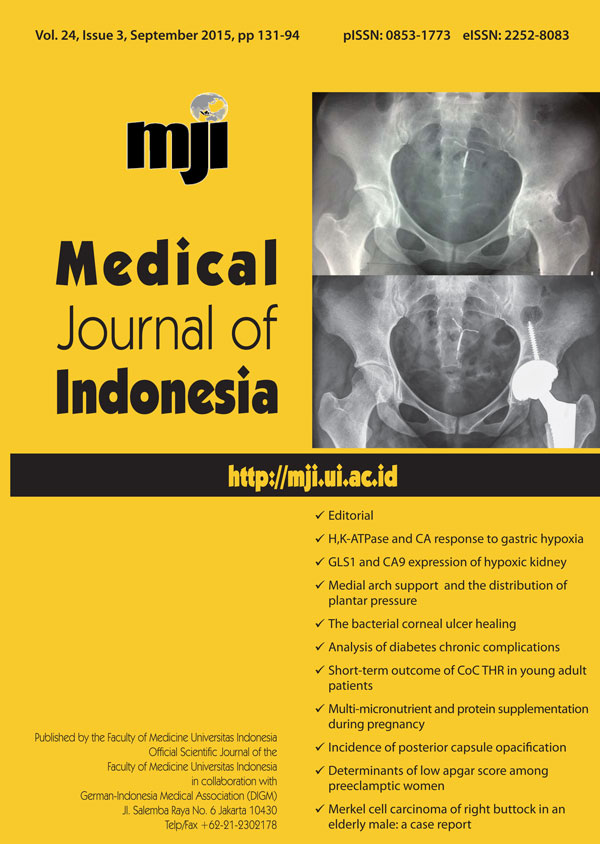 Vol. 24, Issue 3, September 2015, pp 131-94 pISSN: 0853-1773 eISSN: 2252-8083

mji

Medical
Journal of
Indonesia

http://mji.ui.ac.id

✓ Editorial
✓ H,K-ATPase and CA response to gastric hypoxia
✓ GLS1 and CA9 expression of hypoxic kidney
✓ Medial arch support and the distribution of plantar pressure
✓ The bacterial corneal ulcer healing
✓ Analysis of diabetes chronic complications
✓ Short-term outcome of CoC THR in young adult patients
✓ Multi-micronutrient and protein supplementation during pregnancy
✓ Incidence of posterior capsule opacification
✓ Determinants of low apgar score among preeclamptic women
✓ Merkel cell carcinoma of right buttock in an elderly male: a case report

Published by the Faculty of Medicine Universitas Indonesia
Official Scientific Journal of the
Faculty of Medicine Universitas Indonesia
in collaboration with
German-Indonesia Medical Association (DIGM)
Jl. Salemba Raya No. 6 Jakarta 10430
Telp/Fax +62-21-2302178